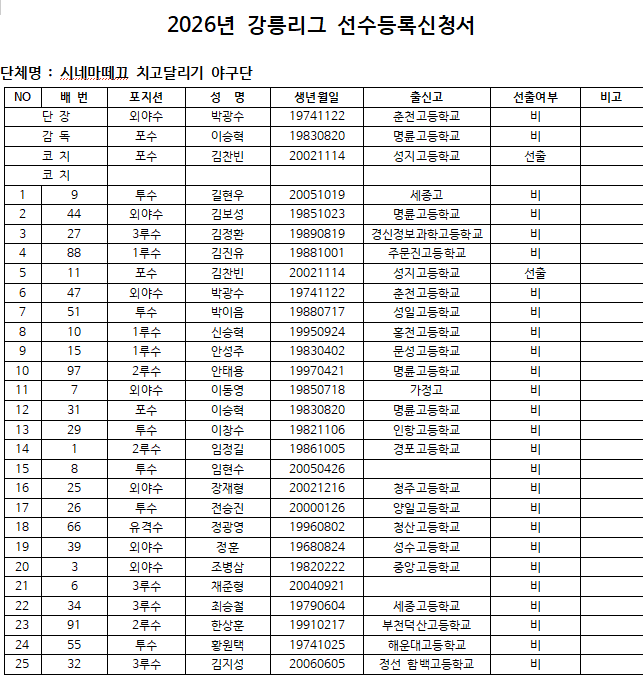 2026년 강릉리그 선수등록신청서

단체명 : 시네마떼끄 치고달리기 야구단

| NO | 배 번 | 포지션 | 성 명 | 생년월일 | 출신고 | 선출여부 | 비고 |
|---|---|---|---|---|---|---|---|
| 단 장 | | 외야수 | 박광수 | 19741122 | 춘천고등학교 | 비 | |
| 감 독 | | 포수 | 이승혁 | 19830820 | 명륜고등학교 | 비 | |
| 코 치 | | 포수 | 김찬빈 | 20021114 | 성지고등학교 | 선출 | |
| 코 치 | | | | | | | |
| 1 | 9 | 투수 | 길현우 | 20051019 | 세종고 | 비 | |
| 2 | 44 | 외야수 | 김보성 | 19851023 | 명륜고등학교 | 비 | |
| 3 | 27 | 3루수 | 김정환 | 19890819 | 경신정보과학고등학교 | 비 | |
| 4 | 88 | 1루수 | 김진유 | 19881001 | 주문진고등학교 | 비 | |
| 5 | 11 | 포수 | 김찬빈 | 20021114 | 성지고등학교 | 선출 | |
| 6 | 47 | 외야수 | 박광수 | 19741122 | 춘천고등학교 | 비 | |
| 7 | 51 | 투수 | 박이음 | 19880717 | 성일고등학교 | 비 | |
| 8 | 10 | 1루수 | 신승혁 | 19950924 | 홍천고등학교 | 비 | |
| 9 | 15 | 1루수 | 안성주 | 19830402 | 문성고등학교 | 비 | |
| 10 | 97 | 2루수 | 안태용 | 19970421 | 명륜고등학교 | 비 | |
| 11 | 7 | 외야수 | 이동영 | 19850718 | 가정고 | 비 | |
| 12 | 31 | 포수 | 이승혁 | 19830820 | 명륜고등학교 | 비 | |
| 13 | 29 | 투수 | 이창수 | 19821106 | 인항고등학교 | 비 | |
| 14 | 1 | 2루수 | 임정길 | 19861005 | 경포고등학교 | 비 | |
| 15 | 8 | 투수 | 임현수 | 20050426 | | 비 | |
| 16 | 25 | 외야수 | 장재형 | 20021216 | 청주고등학교 | 비 | |
| 17 | 26 | 투수 | 전승진 | 20000126 | 양일고등학교 | 비 | |
| 18 | 66 | 유격수 | 정광영 | 19960802 | 청산고등학교 | 비 | |
| 19 | 39 | 외야수 | 정훈 | 19680824 | 성수고등학교 | 비 | |
| 20 | 3 | 외야수 | 조병삼 | 19820222 | 중앙고등학교 | 비 | |
| 21 | 6 | 3루수 | 채준형 | 20040921 | | 비 | |
| 22 | 34 | 3루수 | 최승철 | 19790604 | 세종고등학교 | 비 | |
| 23 | 91 | 2루수 | 한상훈 | 19910217 | 부천덕산고등학교 | 비 | |
| 24 | 55 | 투수 | 황원택 | 19741025 | 해운대고등학교 | 비 | |
| 25 | 32 | 3루수 | 김지성 | 20060605 | 정선 함백고등학교 | 비 | |